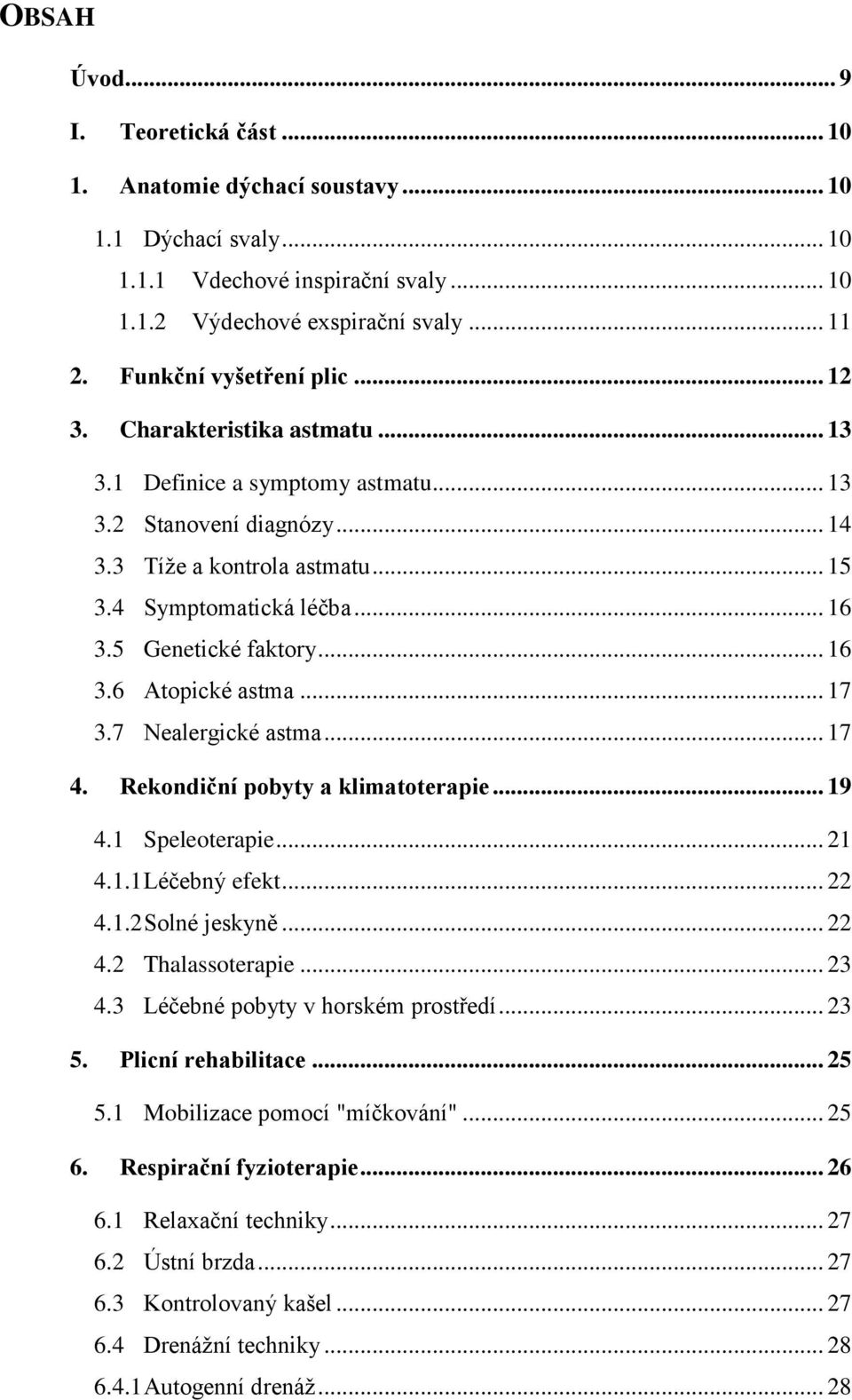 OBSAH

Úvod ... 9
I. Teoretická část ... 10
1. Anatomie dýchací soustavy ... 10
1.1 Dýchací svaly ... 10
1.1.1 Vdechové inspirační svaly ... 10
1.1.2 Výdechové exspirační svaly ... 11
2. Funkční vyšetření plic ... 12
3. Charakteristika astmatu ... 13
3.1 Definice a symptomy astmatu ... 13
3.2 Stanovení diagnózy ... 14
3.3 Tíže a kontrola astmatu ... 15
3.4 Symptomatická léčba ... 16
3.5 Genetické faktory ... 16
3.6 Atopické astma ... 17
3.7 Nealergické astma ... 17
4. Rekondiční pobyty a klimatoterapie ... 19
4.1 Speleoterapie ... 21
4.1.1 Léčebný efekt ... 22
4.1.2 Solné jeskyně ... 22
4.2 Thalassoterapie ... 23
4.3 Léčebné pobyty v horském prostředí ... 23
5. Plicní rehabilitace ... 25
5.1 Mobilizace pomocí "míčkování" ... 25
6. Respirační fyzioterapie ... 26
6.1 Relaxační techniky ... 27
6.2 Ústní brzda ... 27
6.3 Kontrolovaný kašel ... 27
6.4 Drenážní techniky ... 28
6.4.1 Autogenní drenáž ... 28